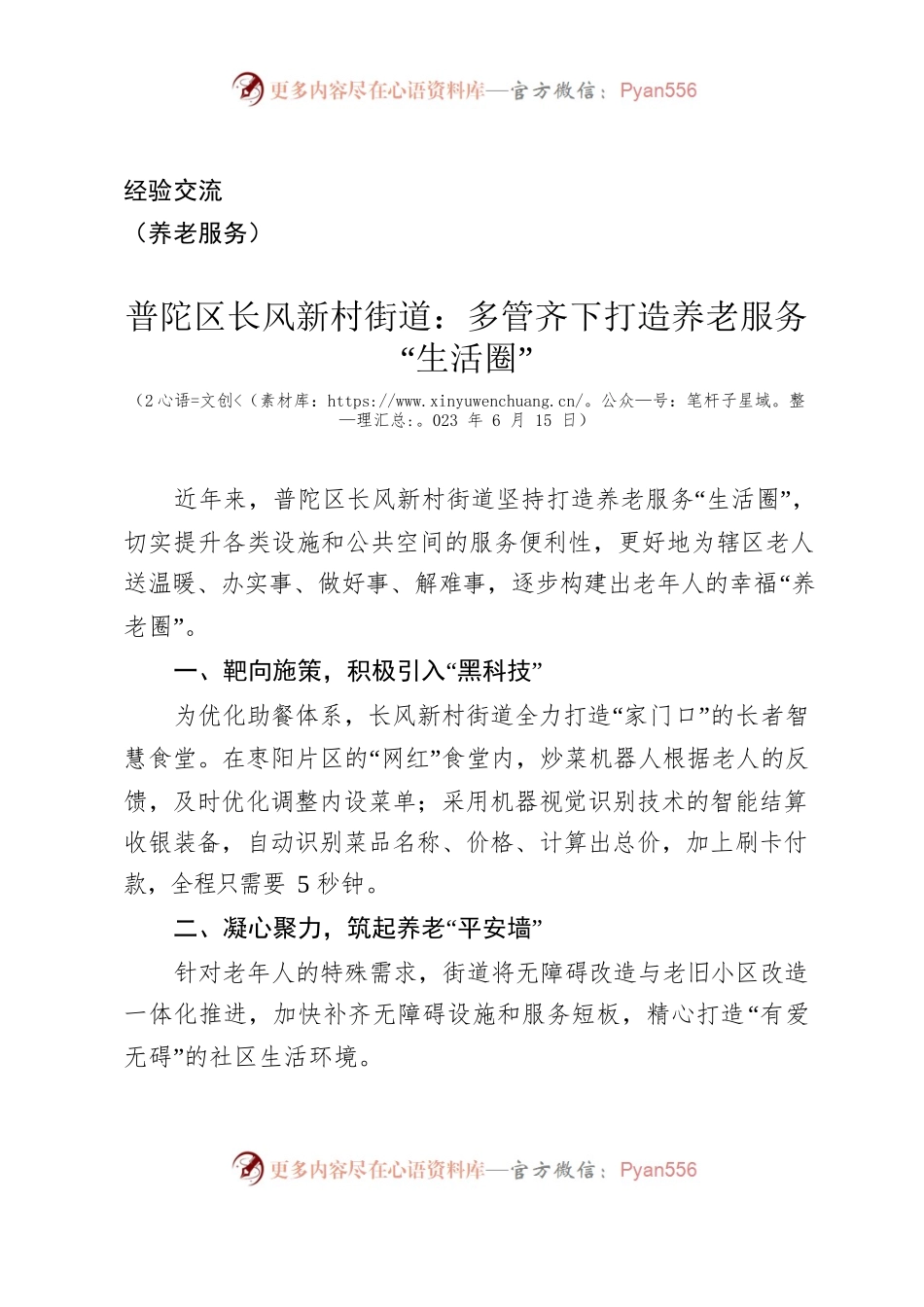 更多内容尽在心语资料库—官方微信：Pyan556

经验交流
（养老服务）

普陀区长风新村街道：多管齐下打造养老服务“生活圈”

（2心语=文创<（素材库：https://www.xinyuwenchuang.cn/。公众—号：笔杆子星域。整—理汇总：。023 年 6 月 15 日）

近年来，普陀区长风新村街道坚持打造养老服务“生活圈”，切实提升各类设施和公共空间的服务便利性，更好地为辖区老人送温暖、办实事、做好事、解难事，逐步构建出老年人的幸福“养老圈”。

一、靶向施策，积极引入“黑科技”

为优化助餐体系，长风新村街道全力打造“家门口”的长者智慧食堂。在枣阳片区的“网红”食堂内，炒菜机器人根据老人的反馈，及时优化调整内设菜单；采用机器视觉识别技术的智能结算收银装备，自动识别菜品名称、价格、计算出总价，加上刷卡付款，全程只需要 5 秒钟。

二、凝心聚力，筑起养老“平安墙”

针对老年人的特殊需求，街道将无障碍改造与老旧小区改造一体化推进，加快补齐无障碍设施和服务短板，精心打造“有爱无碍”的社区生活环境。

更多内容尽在心语资料库—官方微信：Pyan556